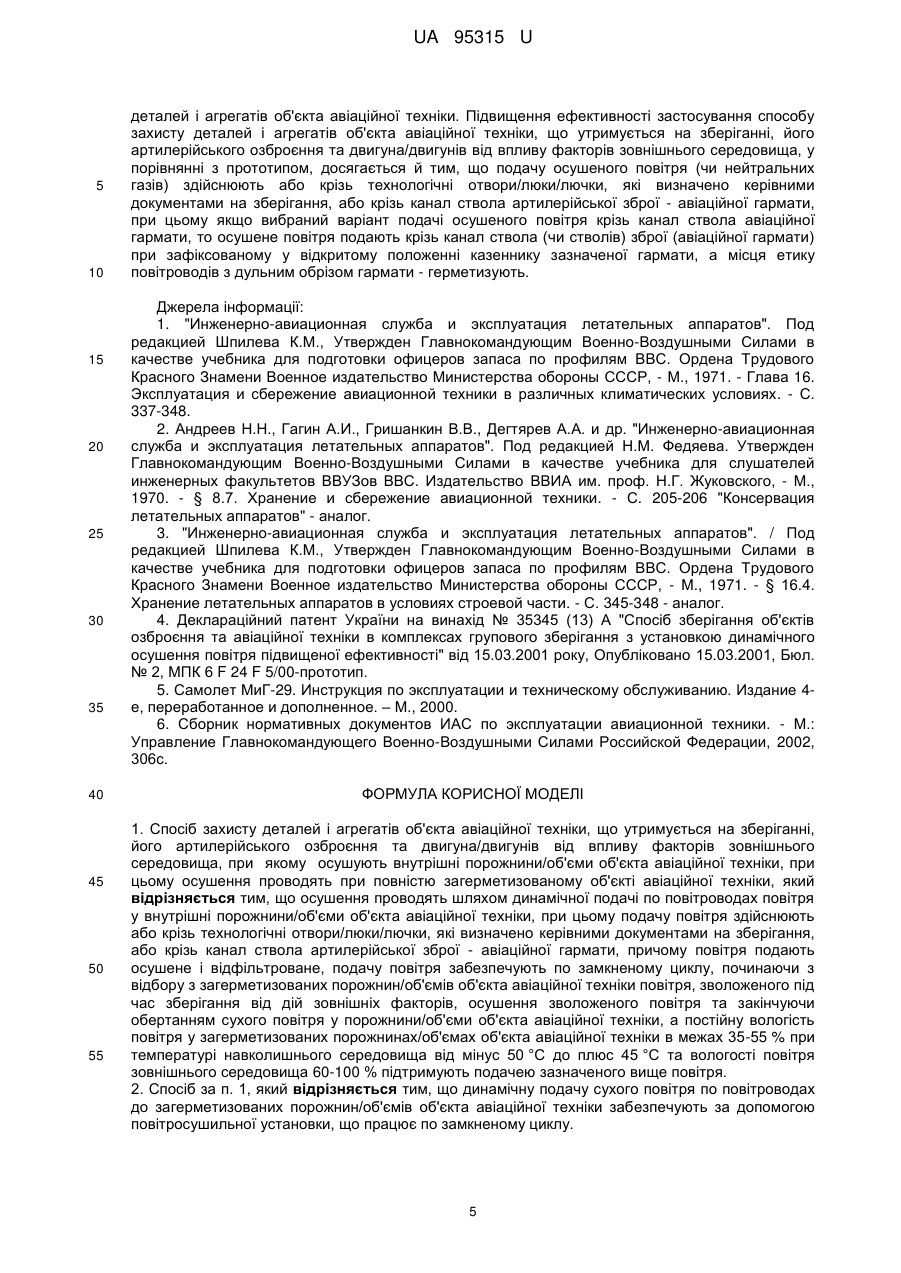 UA 95315 U

деталей і агрегатів об'єкта авіаційної техніки. Підвищення ефективності застосування способу захисту деталей і агрегатів об'єкта авіаційної техніки, що утримується на зберіганні, його артилерійського озброєння та двигуна/двигунів від впливу факторів зовнішнього середовища, у порівнянні з прототипом, досягається й тим, що подачу осушеного повітря (чи нейтральних газів) здійснюють або крізь технологічні отвори/люки/лючки, які визначено керівними документами на зберігання, або крізь канал ствола артилерійської зброї - авіаційної гармати, при цьому якщо вибраний варіант подачі осушеного повітря крізь канал ствола авіаційної гармати, то осушене повітря подають крізь канал ствола (чи стволів) зброї (авіаційної гармати) при зафіксованому у відкритому положенні казеннику зазначеної гармати, а місця етику повітроводів з дульним обрізом гармати - герметизують.

5

10

Джерела інформації:

1. "Инженерно-авиационная служба и эксплуатация летательных аппаратов". Под редакцией Шпилева К.М., Утвержден Главнокомандующим Военно-Воздушными Силами в качестве учебника для подготовки офицеров запаса по профилям ВВС. Ордена Трудового Красного Знамени Военное издательство Министерства обороны СССР, - М., 1971. - Глава 16. Эксплуатация и сбережение авиационной техники в различных климатических условиях. - С. 337-348.

2. Андреев Н.Н., Гагин А.И., Гришанкин В.В., Дегтярев А.А. и др. "Инженерно-авиационная служба и эксплуатация летательных аппаратов". Под редакцией Н.М. Федяева. Утвержден Главнокомандующим Военно-Воздушными Силами в качестве учебника для слушателей инженерных факультетов ВВУЗов ВВС. Издательство ВВИА им. проф. Н.Г. Жуковского, - М., 1970. - § 8.7. Хранение и сбережение авиационной техники. - С. 205-206 "Консервация летательных аппаратов" - аналог.

3. "Инженерно-авиационная служба и эксплуатация летательных аппаратов". / Под редакцией Шпилева К.М., Утвержден Главнокомандующим Военно-Воздушными Силами в качестве учебника для подготовки офицеров запаса по профилям ВВС. Ордена Трудового Красного Знамени Военное издательство Министерства обороны СССР, - М., 1971. - § 16.4. Хранение летательных аппаратов в условиях строевой части. - С. 345-348 - аналог.

4. Деклараційний патент України на винахід № 35345 (13) А "Спосіб зберігання об'єктів озброєння та авіаційної техніки в комплексах групового зберігання з установкою динамічного осушення повітря підвищеної ефективності" від 15.03.2001 року, Опубліковано 15.03.2001, Бюл. № 2, МПК 6 F 24 F 5/00-прототип.

5. Самолет МиГ-29. Инструкция по эксплуатации и техническому обслуживанию. Издание 4-е, переработанное и дополненное. – М., 2000.

6. Сборник нормативных документов ИАС по эксплуатации авиационной техники. - М.: Управление Главнокомандующего Военно-Воздушными Силами Российской Федерации, 2002, 306с.

15

20

25

30

35

40

ФОРМУЛА КОРИСНОЇ МОДЕЛІ

1. Спосіб захисту деталей і агрегатів об'єкта авіаційної техніки, що утримується на зберіганні, його артилерійського озброєння та двигуна/двигунів від впливу факторів зовнішнього середовища, при якому осушують внутрішні порожнини/об'єми об'єкта авіаційної техніки, при цьому осушення проводять при повністю загерметизованому об'єкті авіаційної техніки, який **відрізняється** тим, що осушення проводять шляхом динамічної подачі по повітроводах повітря у внутрішні порожнини/об'єми об'єкта авіаційної техніки, при цьому подачу повітря здійснюють або крізь технологічні отвори/люки/лючки, які визначено керівними документами на зберігання, або крізь канал ствола артилерійської зброї - авіаційної гармати, причому повітря подають осушене і відфільтроване, подачу повітря забезпечують по замкненому циклу, починаючи з відбору з загерметизованих порожнин/об'ємів об'єкта авіаційної техніки повітря, зволоженого під час зберігання від дій зовнішніх факторів, осушення зволоженого повітря та закінчуючи обертанням сухого повітря у порожнини/об'єми об'єкта авіаційної техніки, а постійну вологість повітря у загерметизованих порожнинах/об'ємах об'єкта авіаційної техніки в межах 35-55 % при температурі навколишнього середовища від мінус 50 °С до плюс 45 °С та вологості повітря зовнішнього середовища 60-100 % підтримують подачею зазначеного вище повітря.

2. Спосіб за п. 1, який **відрізняється** тим, що динамічну подачу сухого повітря по повітроводах до загерметизованих порожнин/об'ємів об'єкта авіаційної техніки забезпечують за допомогою повітросушильної установки, що працює по замкненому циклу.

45

50

55

5